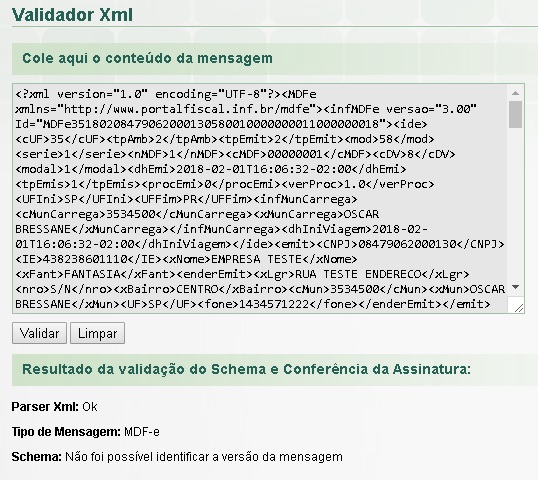 Validador Xml

Cole aqui o conteúdo da mensagem

<?xml version="1.0" encoding="UTF-8"?><MDFe xmlns="http://www.portalfiscal.inf.br/mdfe"><infMDFe versao="3.00" Id="MDFe35180208479062000130580010000000011000000018"><ide><cUF>35</cUF><tpAmb>2</tpAmb><tpEmit>2</tpEmit><mod>58</mod><serie>1</serie><nMDF>1</nMDF><cMDF>00000001</cMDF><cDV>8</cDV><modal>1</modal><dhEmi>2018-02-01T16:06:32-02:00</dhEmi><tpEmis>1</tpEmis><procEmi>0</procEmi><verProc>1.0</verProc><UFIni>SP</UFIni><UFFim>PR</UFFim><infMunCarrega><cMunCarrega>3534500</cMunCarrega><xMunCarrega>OSCAR BRESSANE</xMunCarrega></infMunCarrega><dhIniViagem>2018-02-01T16:06:32-02:00</dhIniViagem></ide><emit><CNPJ>08479062000130</CNPJ><IE>438238601110</IE><xNome>EMPRESA TESTE</xNome><xFant>FANTASIA</xFant><enderEmit><xLgr>RUA TESTE ENDERECO</xLgr><nro>S/N</nro><xBairro>CENTRO</xBairro><cMun>3534500</cMun><xMun>OSCAR BRESSANE</xMun><UF>SP</UF><fone>1434571222</fone></enderEmit></emit>

Validar Limpar

Resultado da validação do Schema e Conferência da Assinatura:

Parser Xml: Ok

Tipo de Mensagem: MDF-e

Schema: Não foi possível identificar a versão da mensagem